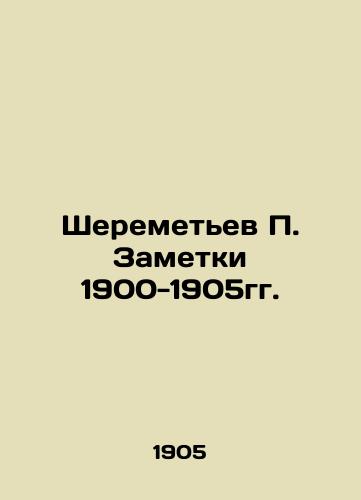 Шереметьев П. Заметки 1900-1905гг.

1905